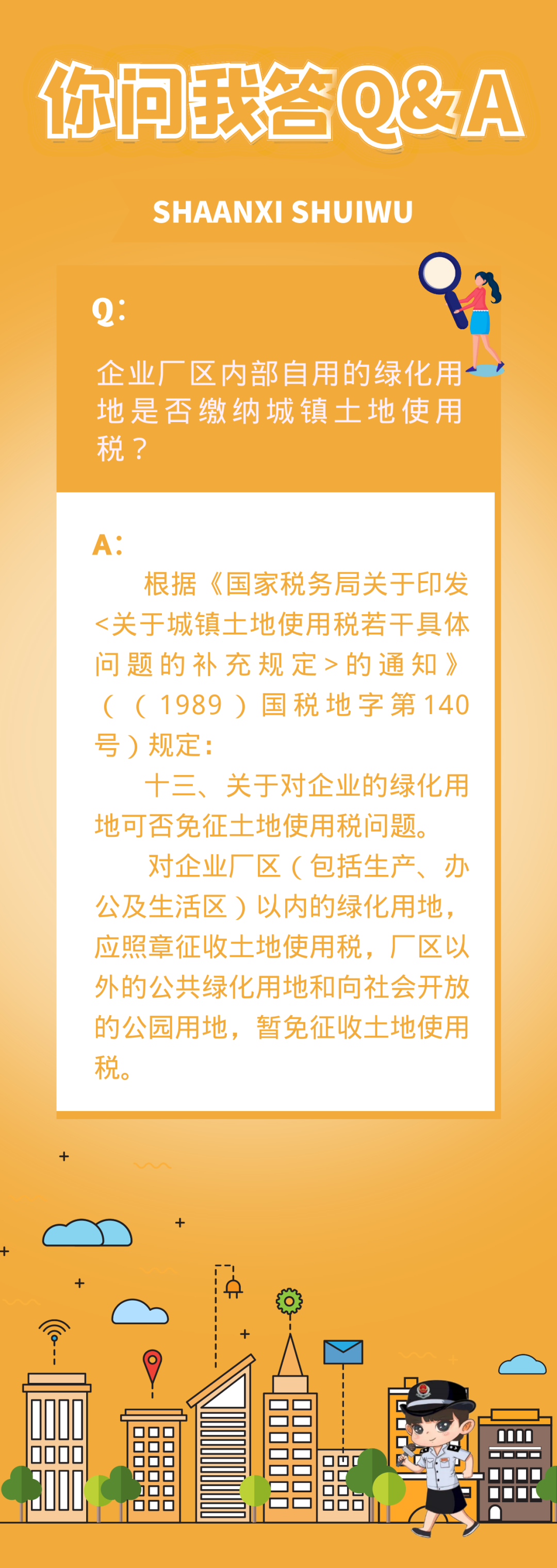 你问我答Q&A

SHAANXI SHUIWU

Q:

企业厂区内部自用的绿化用地是否缴纳城镇土地使用税？

A:

根据《国家税务局关于印发<关于城镇土地使用税若干具体问题的补充规定>的通知》（（1989）国税地字第140号）规定：

十三、关于对企业的绿化用地可否免征土地使用税问题。

对企业厂区（包括生产、办公及生活区）以内的绿化用地，应照章征收土地使用税，厂区以外的公共绿化用地和向社会开放的公园用地，暂免征收土地使用税。